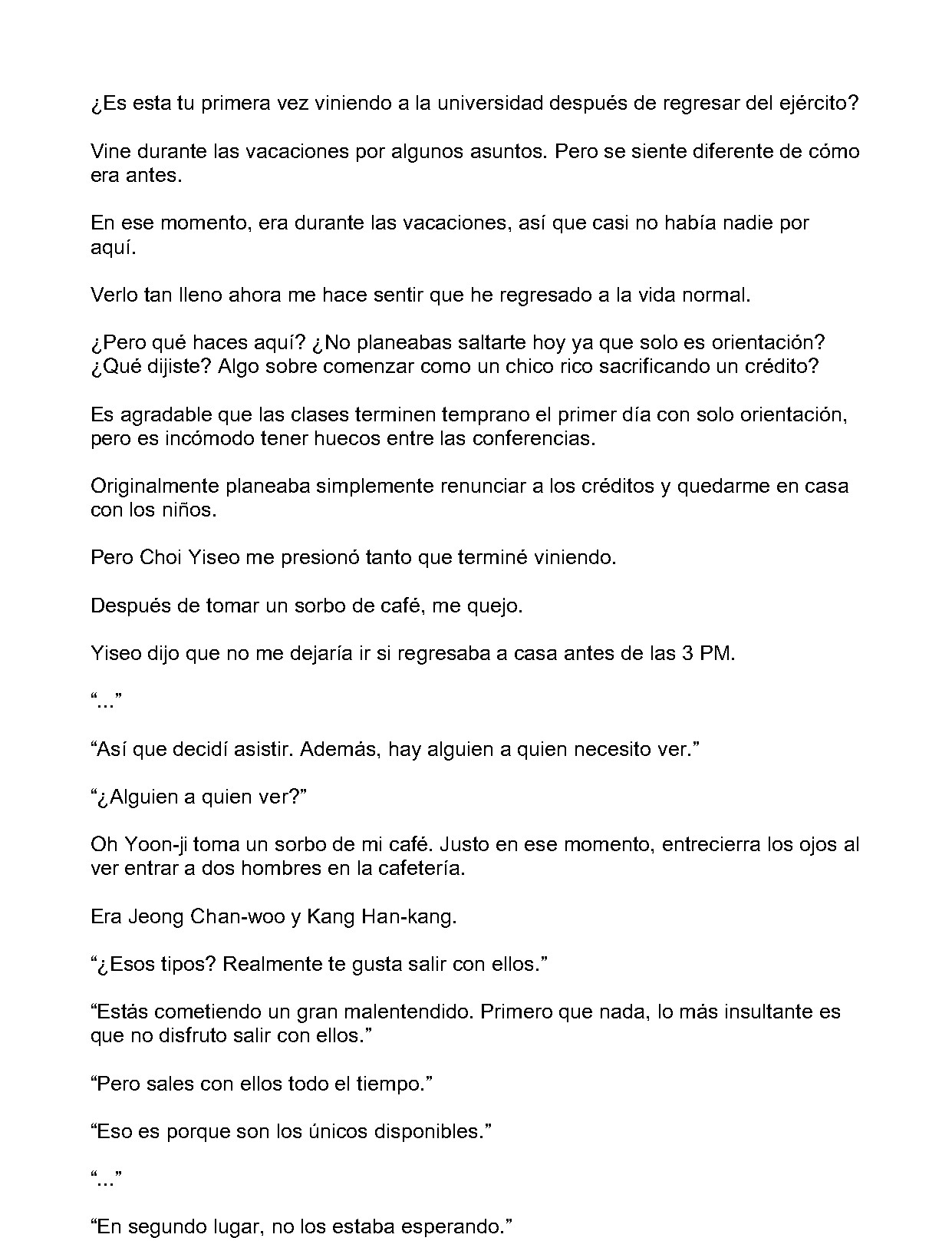 ¿Es esta tu primera vez viniendo a la universidad después de regresar del ejército?

Vine durante las vacaciones por algunos asuntos. Pero se siente diferente de cómo era antes.

En ese momento, era durante las vacaciones, así que casi no había nadie por aquí.

Verlo tan lleno ahora me hace sentir que he regresado a la vida normal.

¿Pero qué haces aquí? ¿No planeabas saltarte hoy ya que solo es orientación? ¿Qué dijiste? Algo sobre comenzar como un chico rico sacrificando un crédito?

Es agradable que las clases terminen temprano el primer día con solo orientación, pero es incómodo tener huecos entre las conferencias.

Originalmente planeaba simplemente renunciar a los créditos y quedarme en casa con los niños.

Pero Choi Yiseo me presionó tanto que terminé viniendo.

Después de tomar un sorbo de café, me quejo.

Yiseo dijo que no me dejaría ir si regresaba a casa antes de las 3 PM.

“...”

“Así que decidí asistir. Además, hay alguien a quien necesito ver.”

“¿Alguien a quien ver?”

Oh Yoon-ji toma un sorbo de mi café. Justo en ese momento, entrecierra los ojos al ver entrar a dos hombres en la cafetería.

Era Jeong Chan-woo y Kang Han-kang.

“¿Esos tipos? Realmente te gusta salir con ellos.”

“Estás cometiendo un gran malentendido. Primero que nada, lo más insultante es que no disfruto salir con ellos.”

“Pero sales con ellos todo el tiempo.”

“Eso es porque son los únicos disponibles.”

“...”

“En segundo lugar, no los estaba esperando.”